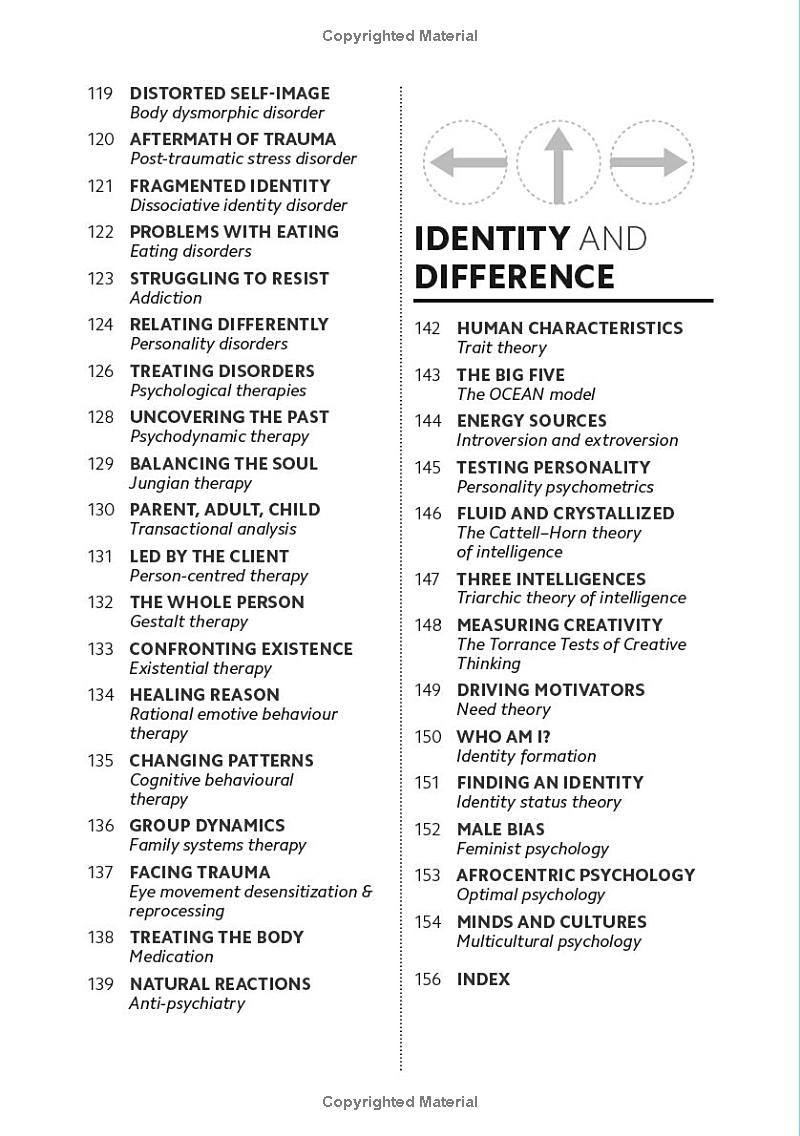 Copyrighted Material

119 DISTORTED SELF-IMAGE
Body dysmorphic disorder

120 AFTERMATH OF TRAUMA
Post-traumatic stress disorder

121 FRAGMENTED IDENTITY
Dissociative identity disorder

122 PROBLEMS WITH EATING
Eating disorders

123 STRUGGLING TO RESIST
Addiction

124 RELATING DIFFERENTLY
Personality disorders

126 TREATING DISORDERS
Psychological therapies

128 UNCOVERING THE PAST
Psychodynamic therapy

129 BALANCING THE SOUL
Jungian therapy

130 PARENT, ADULT, CHILD
Transactional analysis

131 LED BY THE CLIENT
Person-centred therapy

132 THE WHOLE PERSON
Gestalt therapy

133 CONFRONTING EXISTENCE
Existential therapy

134 HEALING REASON
Rational emotive behaviour therapy

135 CHANGING PATTERNS
Cognitive behavioural therapy

136 GROUP DYNAMICS
Family systems therapy

137 FACING TRAUMA
Eye movement desensitization & reprocessing

138 TREATING THE BODY
Medication

139 NATURAL REACTIONS
Anti-psychiatry

IDENTITY AND DIFFERENCE

142 HUMAN CHARACTERISTICS
Trait theory

143 THE BIG FIVE
The OCEAN model

144 ENERGY SOURCES
Introversion and extroversion

145 TESTING PERSONALITY
Personality psychometrics

146 FLUID AND CRYSTALLIZED
The Cattell–Horn theory of intelligence

147 THREE INTELLIGENCES
Triarchic theory of intelligence

148 MEASURING CREATIVITY
The Torrance Tests of Creative Thinking

149 DRIVING MOTIVATORS
Need theory

150 WHO AM I?
Identity formation

151 FINDING AN IDENTITY
Identity status theory

152 MALE BIAS
Feminist psychology

153 AFROCENTRIC PSYCHOLOGY
Optimal psychology

154 MINDS AND CULTURES
Multicultural psychology

156 INDEX

Copyrighted Material